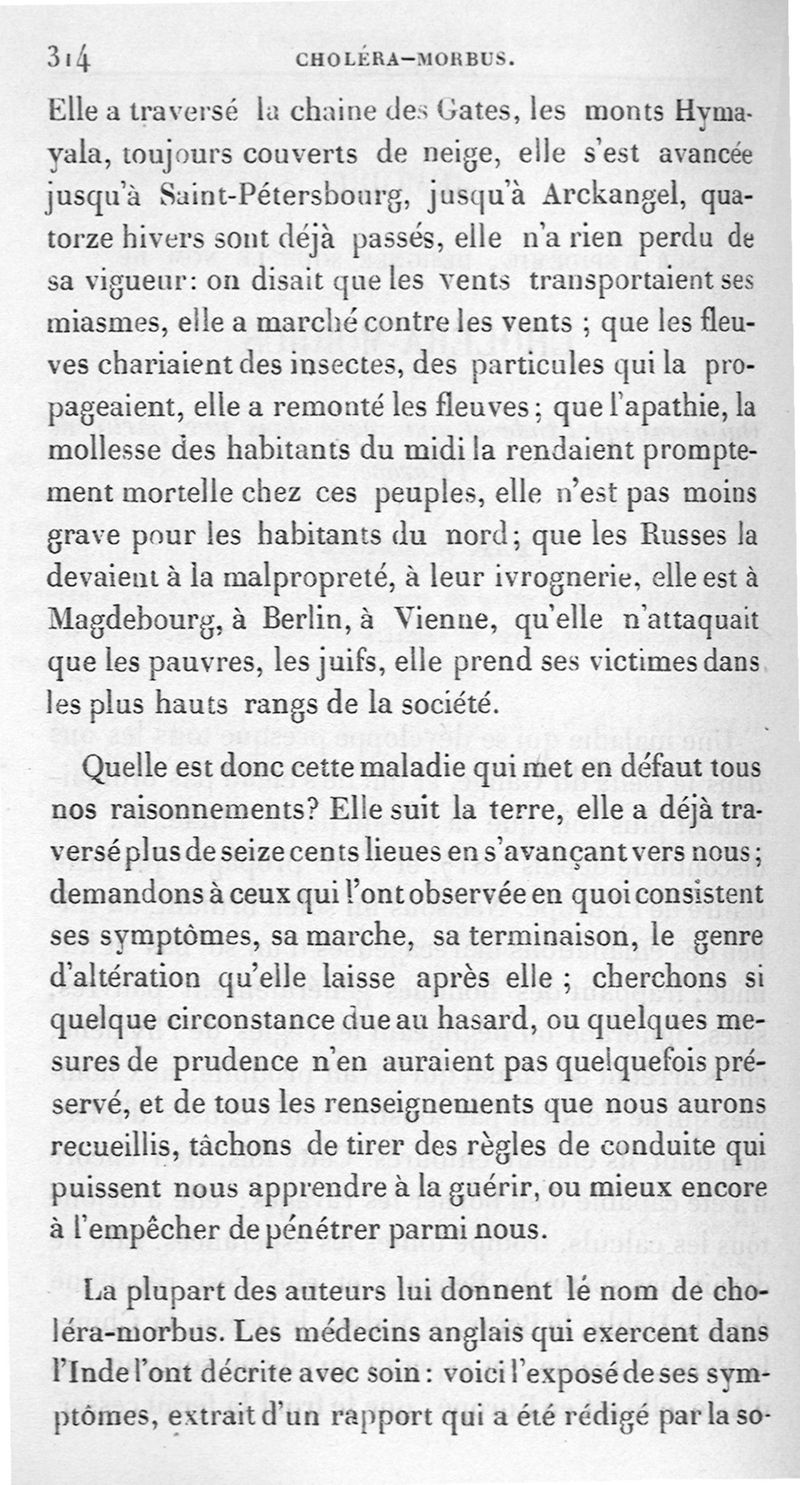 314 CHOLÉRA-MORBUS.

Elle a traversé la chaine des Gates, les monts Hymayala, toujours couverts de neige, elle s'est avancée jusqu'à Saint-Pétersbourg, jusqu'à Arckangel, quatorze hivers sont déjà passés, elle n'a rien perdu de sa vigueur: on disait que les vents transportaient ses miasmes, elle a marché contre les vents ; que les fleuves chariaient des insectes, des particules qui la propageaient, elle a remonté les fleuves; que l'apathie, la mollesse des habitants du midi la rendaient promptement mortelle chez ces peuples, elle n'est pas moins grave pour les habitants du nord; que les Russes la devaient à la malpropreté, à leur ivrognerie, elle est à Magdebourg, à Berlin, à Vienne, qu'elle n'attaquait que les pauvres, les juifs, elle prend ses victimes dans les plus hauts rangs de la société.

Quelle est donc cette maladie qui met en défaut tous nos raisonnements? Elle suit la terre, elle a déjà traversé plus de seize cents lieues en s'avançant vers nous; demandons à ceux qui l'ont observée en quoi consistent ses symptômes, sa marche, sa terminaison, le genre d'altération qu'elle laisse après elle ; cherchons si quelque circonstance due au hasard, ou quelques mesures de prudence n'en auraient pas quelquefois préservé, et de tous les renseignements que nous aurons recueillis, tâchons de tirer des règles de conduite qui puissent nous apprendre à la guérir, ou mieux encore à l'empêcher de pénétrer parmi nous.

La plupart des auteurs lui donnent lé nom de choléra-morbus. Les médecins anglais qui exercent dans l'Inde l'ont décrite avec soin: voici l'exposé de ses symptômes, extrait d'un rapport qui a été rédigé par la so-